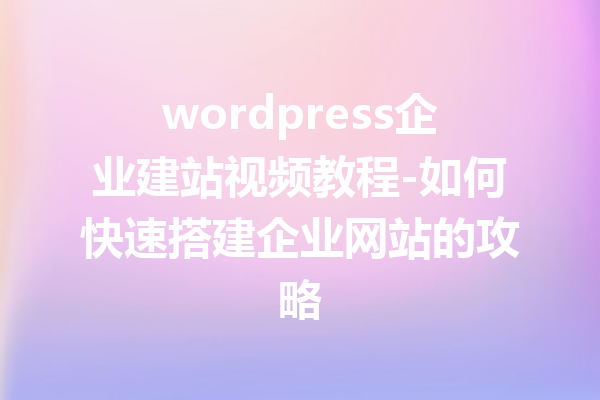 wordpress企业建站视频教程-如何快速搭建企业网站的攻略